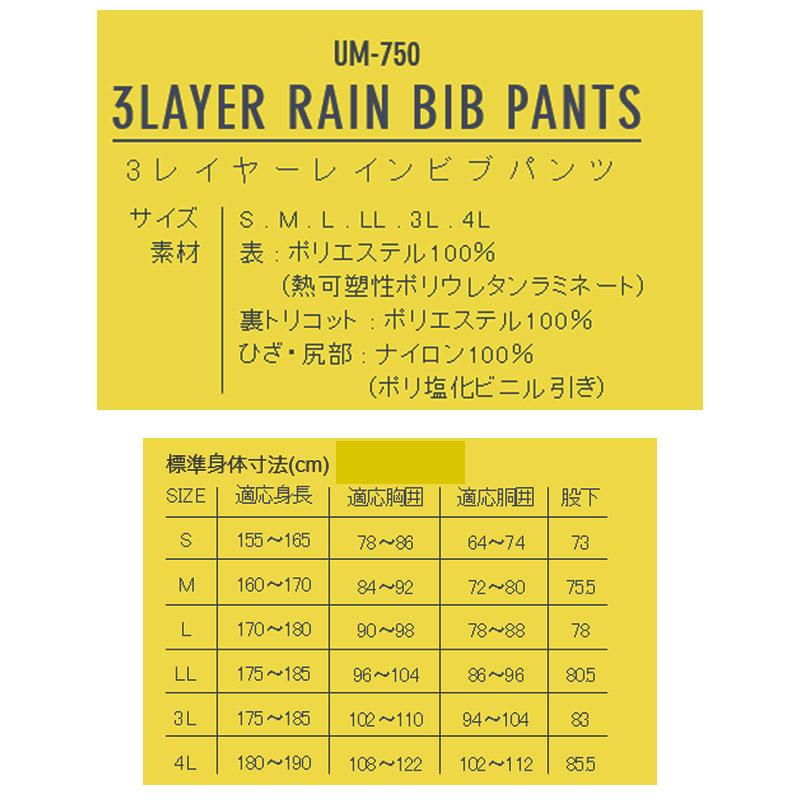 UM-750

3LAYER RAIN BIB PANTS

3レイヤーレインビブパンツ

サイズ　S.M.L.LL.3L.4L
素材　表：ポリエステル100%
（熱可塑性ポリウレタンラミネート）
裏トリコット：ポリエステル100%
ひざ・尻部：ナイロン100%
（ポリ塩化ビニル引き）

標準身体寸法(cm)

| SIZE | 適応身長 | 適応胸囲 | 適応胴囲 | 股下 |
|---|---|---|---|---|
| S | 155～165 | 78～86 | 64～74 | 73 |
| M | 160～170 | 84～92 | 72～80 | 75.5 |
| L | 170～180 | 90～98 | 78～88 | 78 |
| LL | 175～185 | 96～104 | 86～96 | 80.5 |
| 3L | 175～185 | 102～110 | 94～104 | 83 |
| 4L | 180～190 | 108～122 | 102～112 | 85.5 |